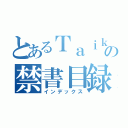 とあるＴａｉｋの
禁書目録
インデックス